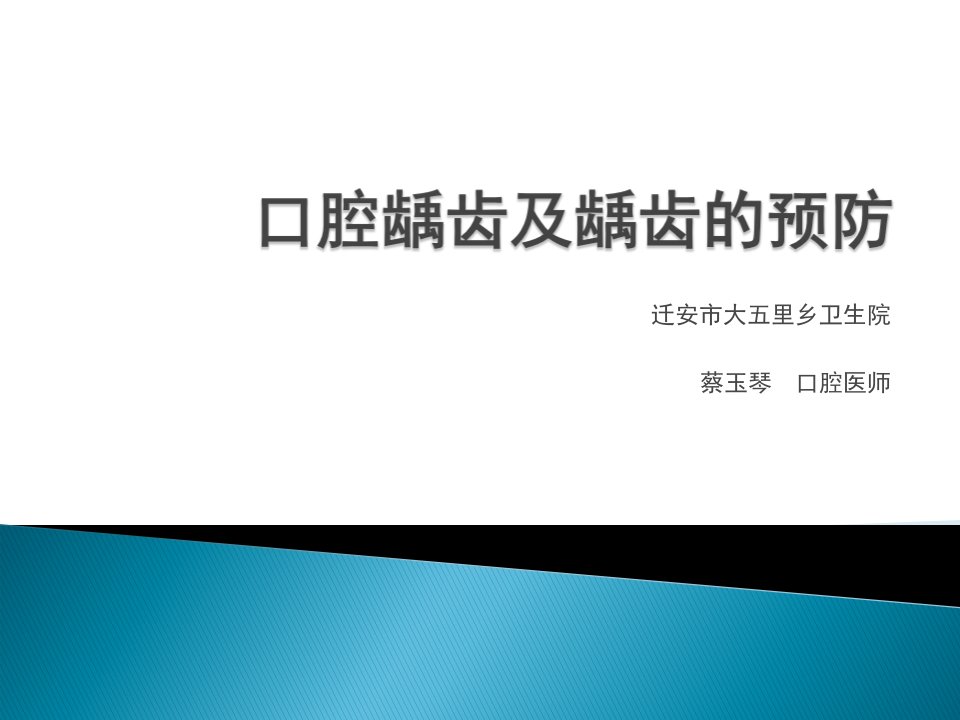 口腔龋齿及龋齿的预防

迁安市大五里乡卫生院

蔡玉琴　口腔医师